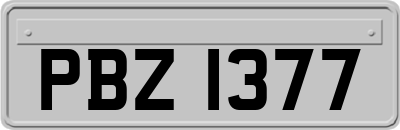 PBZ 1377